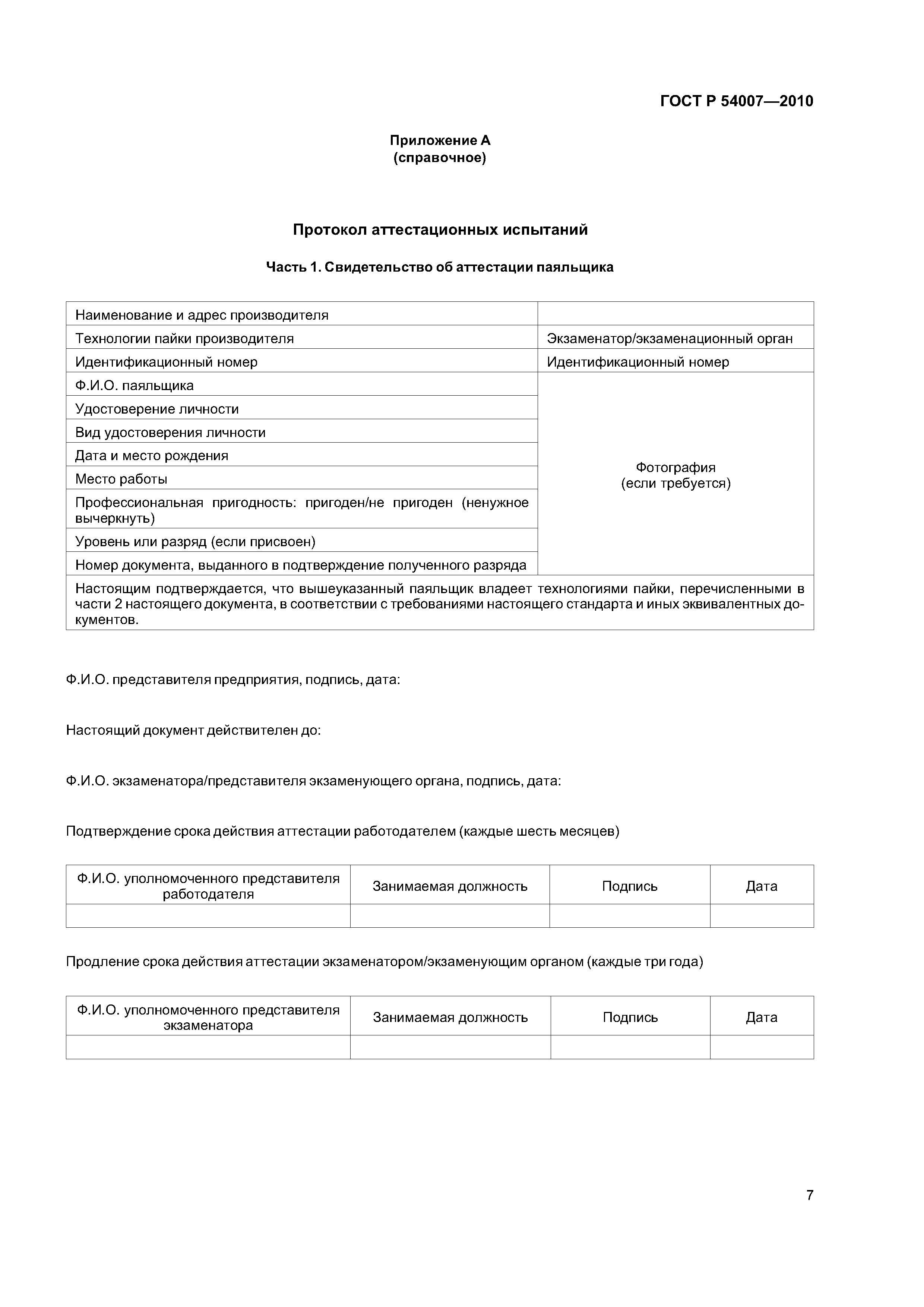 ГОСТ Р 54007—2010

Приложение А
(справочное)

Протокол аттестационных испытаний

Часть 1. Свидетельство об аттестации паяльщика

| Наименование и адрес производителя | |
|---|---|
| Технологии пайки производителя | Экзаменатор/экзаменационный орган |
| Идентификационный номер | Идентификационный номер |
| Ф.И.О. паяльщика | Фотография (если требуется) |
| Удостоверение личности | |
| Вид удостоверения личности | |
| Дата и место рождения | |
| Место работы | |
| Профессиональная пригодность: пригоден/не пригоден (ненужное вычеркнуть) | |
| Уровень или разряд (если присвоен) | |
| Номер документа, выданного в подтверждение полученного разряда | |
| Настоящим подтверждается, что вышеуказанный паяльщик владеет технологиями пайки, перечисленными в части 2 настоящего документа, в соответствии с требованиями настоящего стандарта и иных эквивалентных документов. | |

Ф.И.О. представителя предприятия, подпись, дата:

Настоящий документ действителен до:

Ф.И.О. экзаменатора/представителя экзаменующего органа, подпись, дата:

Подтверждение срока действия аттестации работодателем (каждые шесть месяцев)

| Ф.И.О. уполномоченного представителя работодателя | Занимаемая должность | Подпись | Дата |
|---|---|---|---|
| | | | |

Продление срока действия аттестации экзаменатором/экзаменующим органом (каждые три года)

| Ф.И.О. уполномоченного представителя экзаменатора | Занимаемая должность | Подпись | Дата |
|---|---|---|---|
| | | | |

7